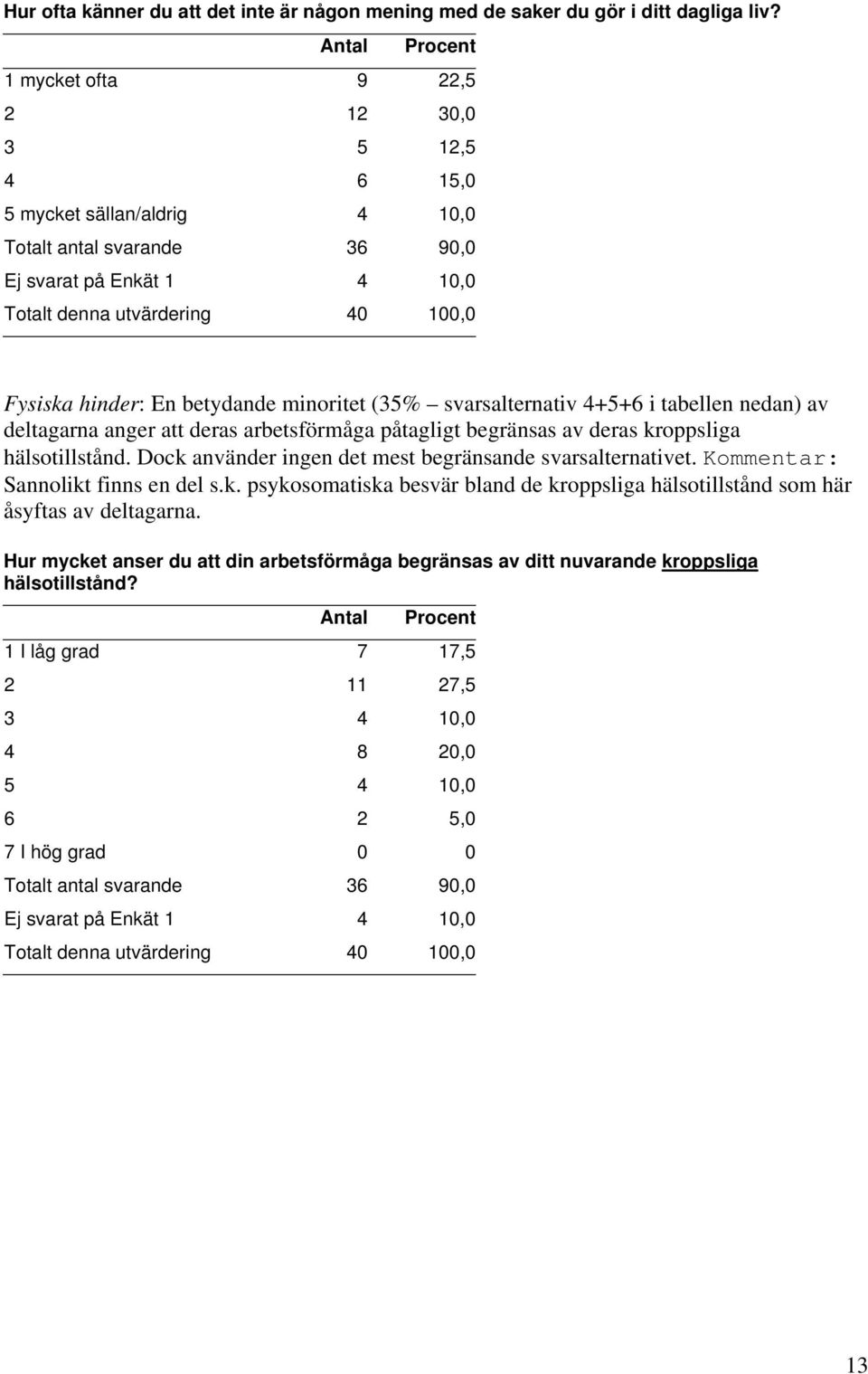 Hur ofta känner du att det inte är någon mening med de saker du gör i ditt dagliga liv?

| | Antal | Procent |
|---|---|---|
| 1 mycket ofta | 9 | 22,5 |
| 2 | 12 | 30,0 |
| 3 | 5 | 12,5 |
| 4 | 6 | 15,0 |
| 5 mycket sällan/aldrig | 4 | 10,0 |
| Totalt antal svarande | 36 | 90,0 |
| Ej svarat på Enkät 1 | 4 | 10,0 |
| Totalt denna utvärdering | 40 | 100,0 |

Fysiska hinder: En betydande minoritet (35% – svarsalternativ 4+5+6 i tabellen nedan) av deltagarna anger att deras arbetsförmåga påtagligt begränsas av deras kroppsliga hälsotillstånd. Dock använder ingen det mest begränsande svarsalternativet. Kommentar: Sannolikt finns en del s.k. psykosomatiska besvär bland de kroppsliga hälsotillstånd som här åsyftas av deltagarna.

Hur mycket anser du att din arbetsförmåga begränsas av ditt nuvarande kroppsliga hälsotillstånd?

| | Antal | Procent |
|---|---|---|
| 1 I låg grad | 7 | 17,5 |
| 2 | 11 | 27,5 |
| 3 | 4 | 10,0 |
| 4 | 8 | 20,0 |
| 5 | 4 | 10,0 |
| 6 | 2 | 5,0 |
| 7 I hög grad | 0 | 0 |
| Totalt antal svarande | 36 | 90,0 |
| Ej svarat på Enkät 1 | 4 | 10,0 |
| Totalt denna utvärdering | 40 | 100,0 |

13